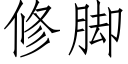 修脚